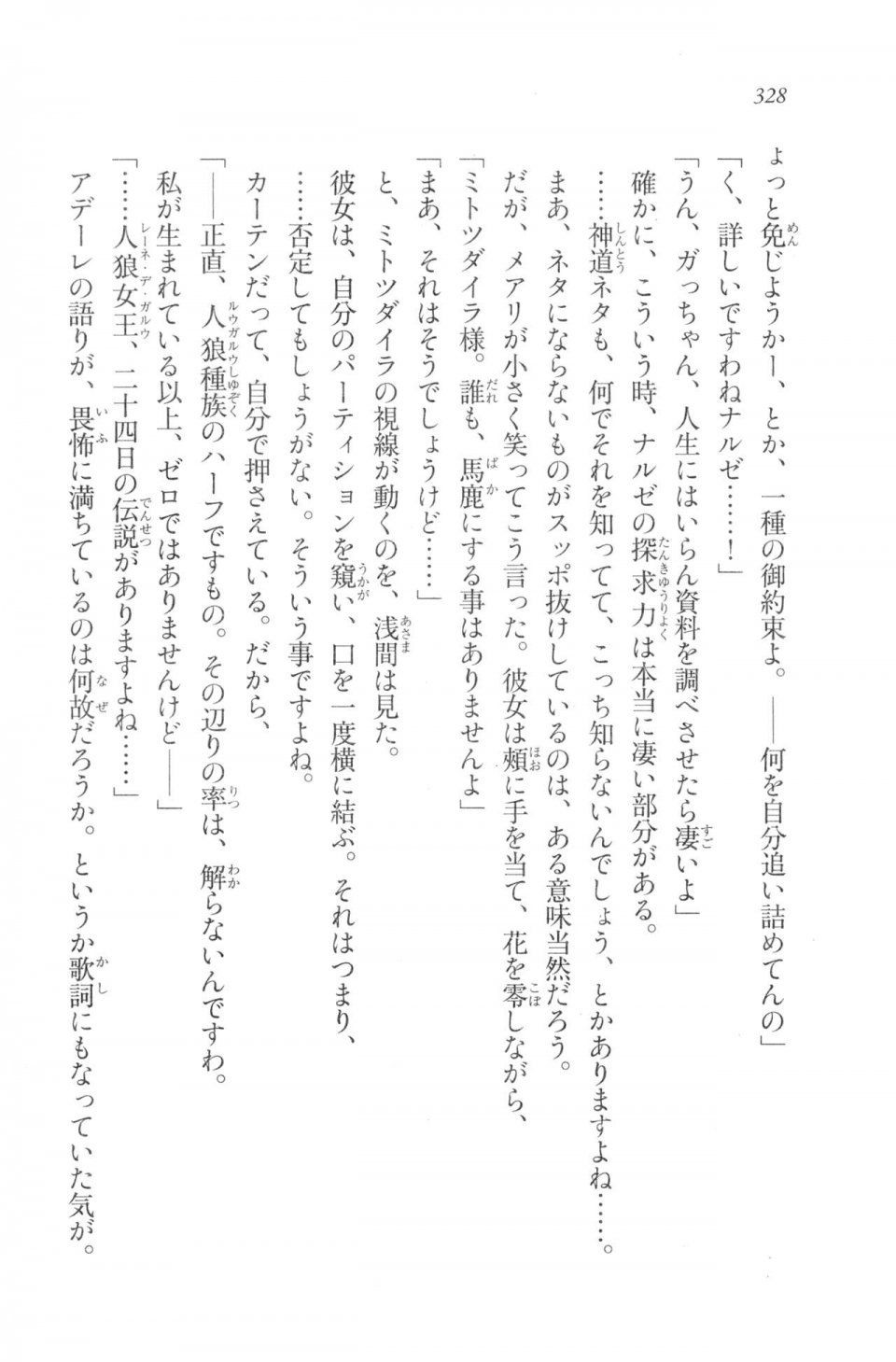 328

よっと免じようかー、とか、一種の御約束よ。——何を自分追い詰めてんの」

「く、詳しいですわねナルゼ……！」

「うん、ガっちゃん、人生にはいらん資料を調べさせたら凄いよ」

確かに、こういう時、ナルゼの探求力は本当に凄い部分がある。

……神道ネタも、何でそれを知ってて、こっち知らないんでしょう、とかありますよね……。

まあ、ネタにならないものがスッポ抜けしているのは、ある意味当然だろう。

だが、メアリが小さく笑ってこう言った。彼女は頬に手を当て、花を零しながら、

「ミトツダイラ様。誰も、馬鹿にする事はありませんよ」

「まあ、それはそうでしょうけど……」

と、ミトツダイラの視線が動くのを、浅間は見た。

彼女は、自分のパーティションを窺い、口を一度横に結ぶ。それはつまり、

……否定してもしょうがない。そういう事ですよね。

カーテンだって、自分で押さえている。だから、

「——正直、人狼種族のハーフですもの。その辺りの率は、解らないんですわ。

私が生まれている以上、ゼロではありませんけど——」

「……人狼女王、二十四日の伝説がありますよね……」

アデーレの語りが、畏怖に満ちているのは何故だろうか。というか歌詞にもなっていた気が。